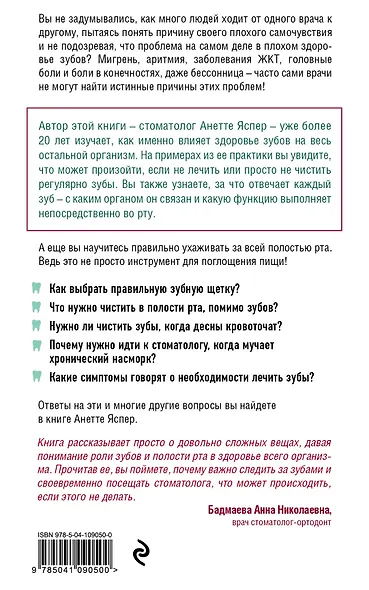 Вы не задумывались, как много людей ходит от одного врача к другому, пытаясь понять причину своего плохого самочувствия и не подозревая, что проблема на самом деле в плохом здоровье зубов? Мигрень, аритмия, заболевания ЖКТ, головные боли и боли в конечностях, даже бессонница – часто сами врачи не могут найти истинные причины этих проблем!

Автор этой книги – стоматолог Анетте Яспер – уже более 20 лет изучает, как именно влияет здоровье зубов на весь остальной организм. На примерах из ее практики вы увидите, что может произойти, если не лечить или просто не чистить регулярно зубы. Вы также узнаете, за что отвечает каждый зуб – с каким органом он связан и какую функцию выполняет непосредственно во рту.

А еще вы научитесь правильно ухаживать за всей полостью рта. Ведь это не просто инструмент для поглощения пищи!

Как выбрать правильную зубную щетку?

Что нужно чистить в полости рта, помимо зубов?

Нужно ли чистить зубы, когда десны кровоточат?

Почему нужно идти к стоматологу, когда мучает хронический насморк?

Какие симптомы говорят о необходимости лечить зубы?

Ответы на эти и многие другие вопросы вы найдете в книге Анетте Яспер.

Книга рассказывает просто о довольно сложных вещах, давая понимание роли зубов и полости рта в здоровье всего организма. Прочитав ее, вы поймете, почему важно следить за зубами и своевременно посещать стоматолога, что может происходить, если этого не делать.

Бадмаева Анна Николаевна,
врач стоматолог-ортодонт

ISBN 978-5-04-109050-0

9 785041 090500 >